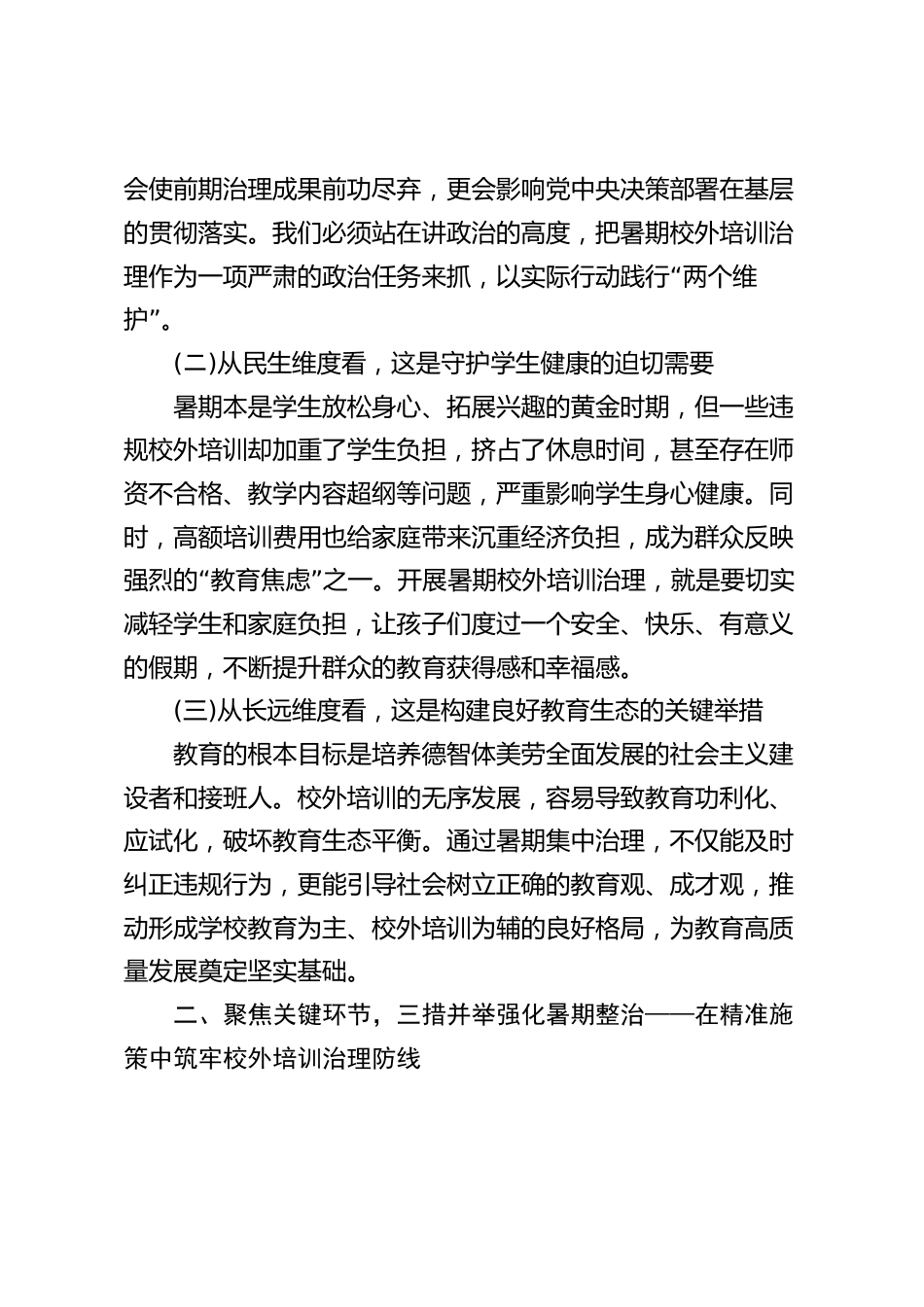 会使前期治理成果前功尽弃，更会影响党中央决策部署在基层的贯彻落实。我们必须站在讲政治的高度，把暑期校外培训治理作为一项严肃的政治任务来抓，以实际行动践行“两个维护”。

(二)从民生维度看，这是守护学生健康的迫切需要

暑期本是学生放松身心、拓展兴趣的黄金时期，但一些违规校外培训却加重了学生负担，挤占了休息时间，甚至存在师资不合格、教学内容超纲等问题，严重影响学生身心健康。同时，高额培训费用也给家庭带来沉重经济负担，成为群众反映强烈的“教育焦虑”之一。开展暑期校外培训治理，就是要切实减轻学生和家庭负担，让孩子们度过一个安全、快乐、有意义的假期，不断提升群众的教育获得感和幸福感。

(三)从长远维度看，这是构建良好教育生态的关键举措

教育的根本目标是培养德智体美劳全面发展的社会主义建设者和接班人。校外培训的无序发展，容易导致教育功利化、应试化，破坏教育生态平衡。通过暑期集中治理，不仅能及时纠正违规行为，更能引导社会树立正确的教育观、成才观，推动形成学校教育为主、校外培训为辅的良好格局，为教育高质量发展奠定坚实基础。

二、聚焦关键环节，三措并举强化暑期整治——在精准施策中筑牢校外培训治理防线